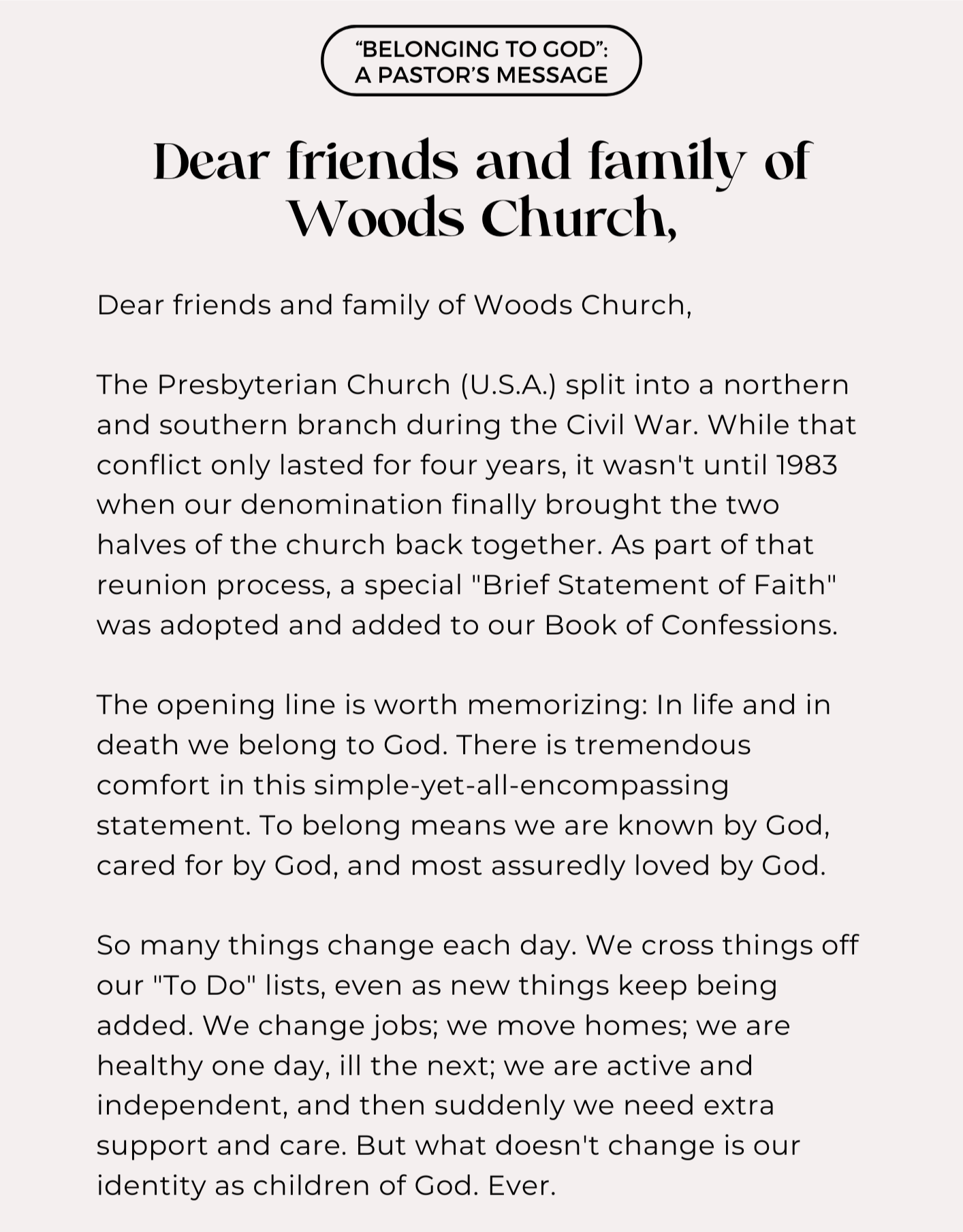 “BELONGING TO GOD”: A PASTOR’S MESSAGE

Dear friends and family of Woods Church,

Dear friends and family of Woods Church,

The Presbyterian Church (U.S.A.) split into a northern and southern branch during the Civil War. While that conflict only lasted for four years, it wasn't until 1983 when our denomination finally brought the two halves of the church back together. As part of that reunion process, a special "Brief Statement of Faith" was adopted and added to our Book of Confessions.

The opening line is worth memorizing: In life and in death we belong to God. There is tremendous comfort in this simple-yet-all-encompassing statement. To belong means we are known by God, cared for by God, and most assuredly loved by God.

So many things change each day. We cross things off our "To Do" lists, even as new things keep being added. We change jobs; we move homes; we are healthy one day, ill the next; we are active and independent, and then suddenly we need extra support and care. But what doesn't change is our identity as children of God. Ever.